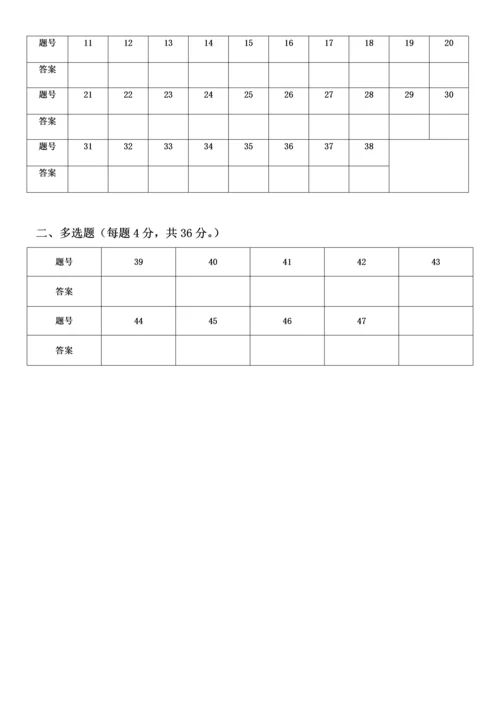 | 题号 | 11 | 12 | 13 | 14 | 15 | 16 | 17 | 18 | 19 | 20 |
|---|---|---|---|---|---|---|---|---|---|---|
| 答案 | | | | | | | | | | |
| 题号 | 21 | 22 | 23 | 24 | 25 | 26 | 27 | 28 | 29 | 30 |
| 答案 | | | | | | | | | | |
| 题号 | 31 | 32 | 33 | 34 | 35 | 36 | 37 | 38 | | |
| 答案 | | | | | | | | | | |

二、多选题（每题 4 分，共 36 分。）

| 题号 | 39 | 40 | 41 | 42 | 43 |
|---|---|---|---|---|---|
| 答案 | | | | | |
| 题号 | 44 | 45 | 46 | 47 | |
| 答案 | | | | | |